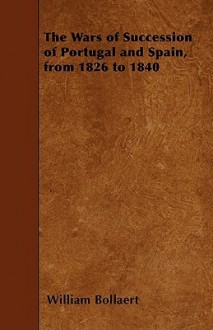 The Wars of Succession of Portugal and Spain, from 1826 to 1840

William Bollaert